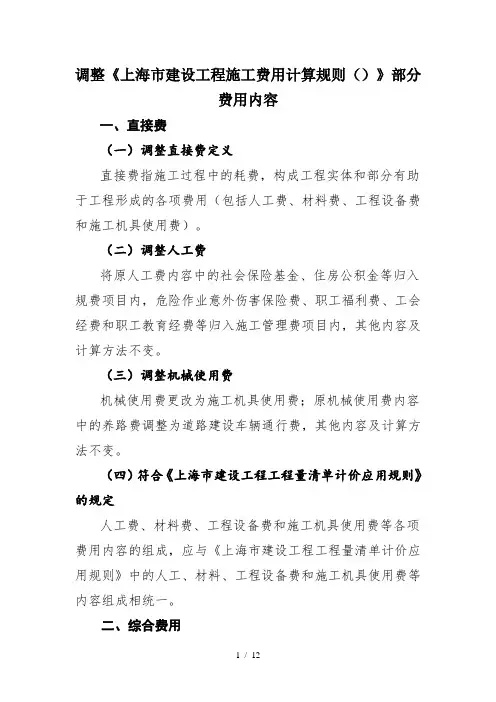 调整《上海市建设工程施工费用计算规则（）》部分费用内容

一、直接费

（一）调整直接费定义

直接费指施工过程中的耗费，构成工程实体和部分有助于工程形成的各项费用（包括人工费、材料费、工程设备费和施工机具使用费）。

（二）调整人工费

将原人工费内容中的社会保险基金、住房公积金等归入规费项目内，危险作业意外伤害保险费、职工福利费、工会经费和职工教育经费等归入施工管理费项目内，其他内容及计算方法不变。

（三）调整机械使用费

机械使用费更改为施工机具使用费；原机械使用费内容中的养路费调整为道路建设车辆通行费，其他内容及计算方法不变。

（四）符合《上海市建设工程工程量清单计价应用规则》的规定

人工费、材料费、工程设备费和施工机具使用费等各项费用内容的组成，应与《上海市建设工程工程量清单计价应用规则》中的人工、材料、工程设备费和施工机具使用费等内容组成相统一。

二、综合费用

1 / 12